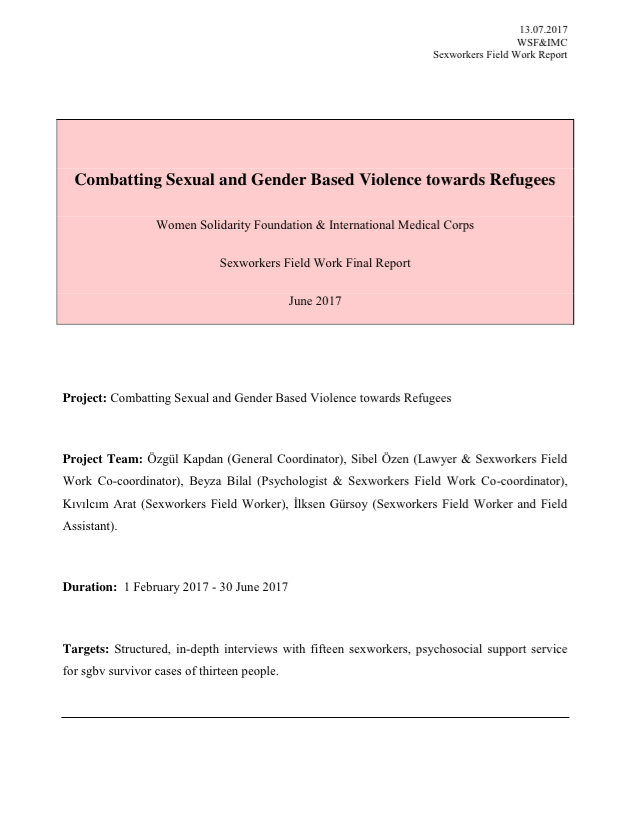 13.07.2017
WSF&IMC
Sexworkers Field Work Report

Combatting Sexual and Gender Based Violence towards Refugees

Women Solidarity Foundation & International Medical Corps

Sexworkers Field Work Final Report

June 2017

Project: Combatting Sexual and Gender Based Violence towards Refugees

Project Team: Özgül Kapdan (General Coordinator), Sibel Özen (Lawyer & Sexworkers Field Work Co-coordinator), Beyza Bilal (Psychologist & Sexworkers Field Work Co-coordinator), Kıvılcım Arat (Sexworkers Field Worker), İlksen Gürsoy (Sexworkers Field Worker and Field Assistant).

Duration: 1 February 2017 - 30 June 2017

Targets: Structured, in-depth interviews with fifteen sexworkers, psychosocial support service for sgbv survivor cases of thirteen people.